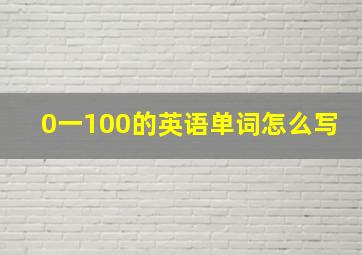 0一100的英语单词怎么写